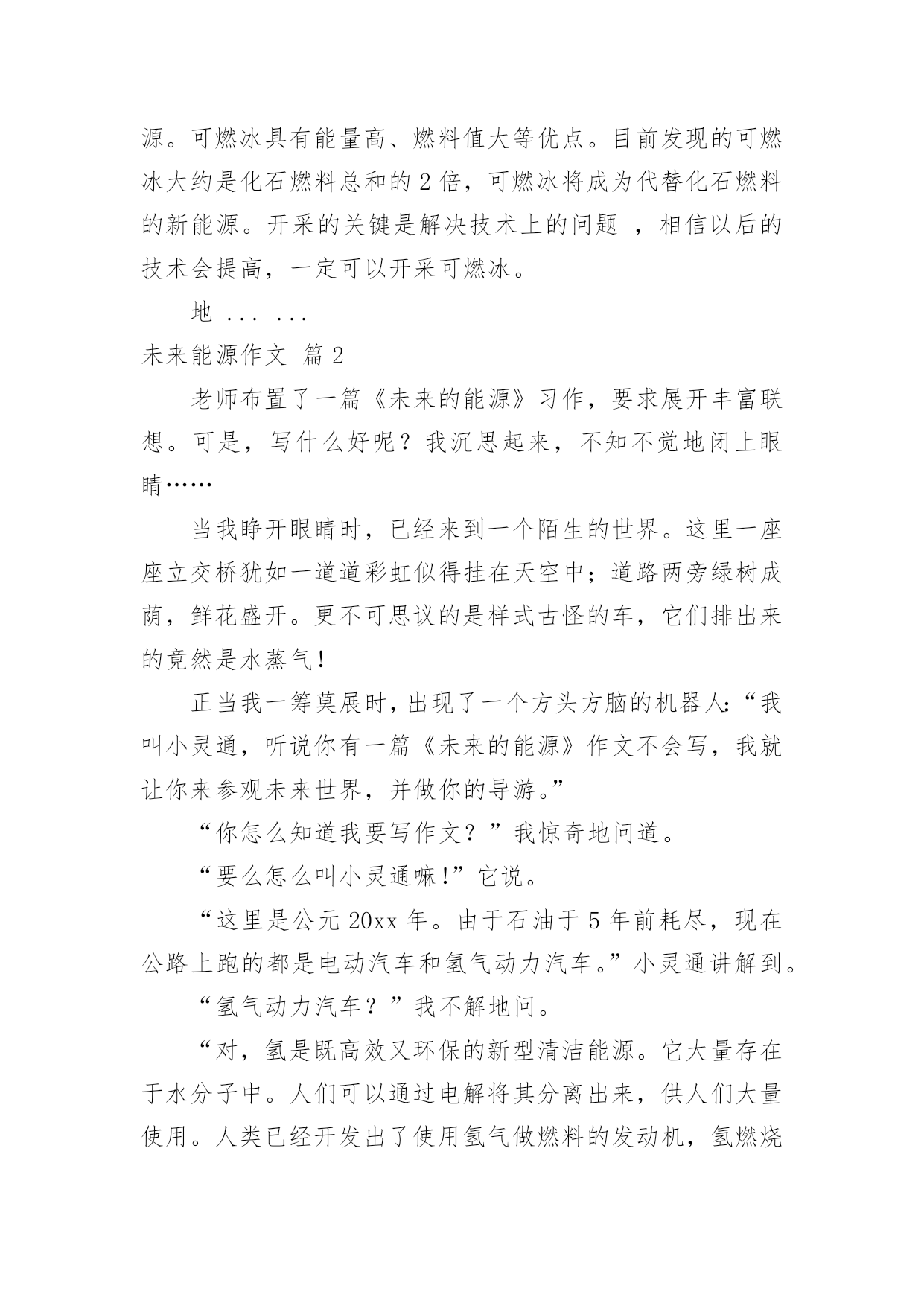 源。可燃冰具有能量高、燃料值大等优点。目前发现的可燃冰大约是化石燃料总和的 2 倍，可燃冰将成为代替化石燃料的新能源。开采的关键是解决技术上的问题 ，相信以后的技术会提高，一定可以开采可燃冰。

地 ... ...

未来能源作文 篇 2

老师布置了一篇《未来的能源》习作，要求展开丰富联想。可是，写什么好呢？我沉思起来，不知不觉地闭上眼睛……

当我睁开眼睛时，已经来到一个陌生的世界。这里一座座立交桥犹如一道道彩虹似得挂在天空中；道路两旁绿树成荫，鲜花盛开。更不可思议的是样式古怪的车，它们排出来的竟然是水蒸气！

正当我一筹莫展时，出现了一个方头方脑的机器人：“我叫小灵通，听说你有一篇《未来的能源》作文不会写，我就让你来参观未来世界，并做你的导游。”

“你怎么知道我要写作文？”我惊奇地问道。

“要么怎么叫小灵通嘛！”它说。

“这里是公元 20xx 年。由于石油于 5 年前耗尽，现在公路上跑的都是电动汽车和氢气动力汽车。”小灵通讲解到。

“氢气动力汽车？”我不解地问。

“对，氢是既高效又环保的新型清洁能源。它大量存在于水分子中。人们可以通过电解将其分离出来，供人们大量使用。人类已经开发出了使用氢气做燃料的发动机，氢燃烧